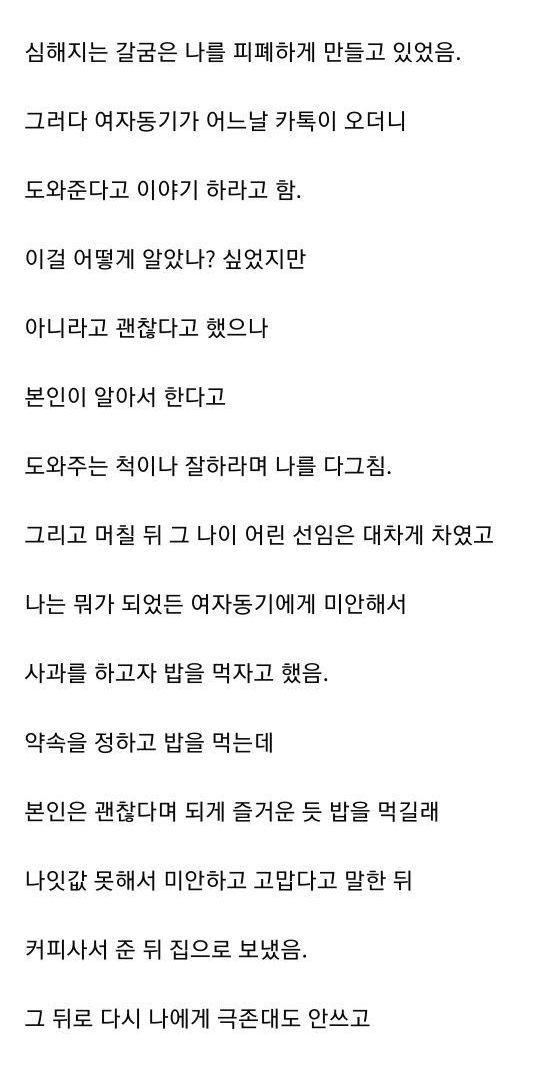 심해지는 갈굼은 나를 피폐하게 만들고 있었음.

그러다 여자동기가 어느날 카톡이 오더니

도와준다고 이야기 하라고 함.

이걸 어떻게 알았나? 싶었지만

아니라고 괜찮다고 했으나

본인이 알아서 한다고

도와주는 척이나 잘하라며 나를 다그침.

그리고 며칠 뒤 그 나이 어린 선임은 대차게 차였고

나는 뭐가 되었든 여자동기에게 미안해서

사과를 하고자 밥을 먹자고 했음.

약속을 정하고 밥을 먹는데

본인은 괜찮다며 되게 즐거운 듯 밥을 먹길래

나잇값 못해서 미안하고 고맙다고 말한 뒤

커피사서 준 뒤 집으로 보냈음.

그 뒤로 다시 나에게 극존대도 안쓰고